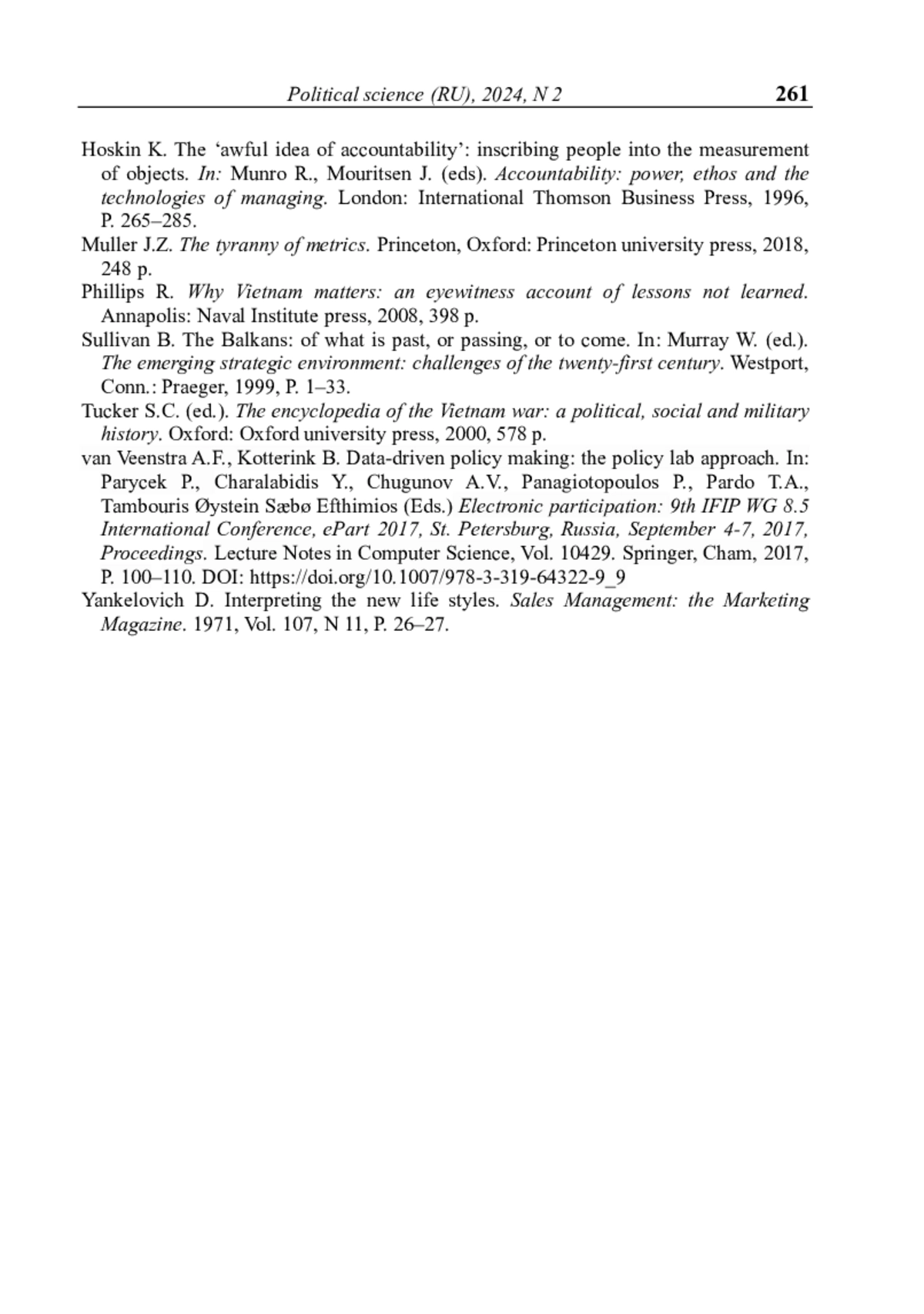 Political science (RU), 2024, N 2 261

Hoskin K. The ‘awful idea of accountability’: inscribing people into the measurement of objects. In: Munro R., Mouritsen J. (eds). Accountability: power, ethos and the technologies of managing. London: International Thomson Business Press, 1996, P. 265–285.

Muller J.Z. The tyranny of metrics. Princeton, Oxford: Princeton university press, 2018, 248 p.

Phillips R. Why Vietnam matters: an eyewitness account of lessons not learned. Annapolis: Naval Institute press, 2008, 398 p.

Sullivan B. The Balkans: of what is past, or passing, or to come. In: Murray W. (ed.). The emerging strategic environment: challenges of the twenty-first century. Westport, Conn.: Praeger, 1999, P. 1–33.

Tucker S.C. (ed.). The encyclopedia of the Vietnam war: a political, social and military history. Oxford: Oxford university press, 2000, 578 p.

van Veenstra A.F., Kotterink B. Data-driven policy making: the policy lab approach. In: Parycek P., Charalabidis Y., Chugunov A.V., Panagiotopoulos P., Pardo T.A., Tambouris Øystein Sæbø Efthimios (Eds.) Electronic participation: 9th IFIP WG 8.5 International Conference, ePart 2017, St. Petersburg, Russia, September 4-7, 2017, Proceedings. Lecture Notes in Computer Science, Vol. 10429. Springer, Cham, 2017, P. 100–110. DOI: https://doi.org/10.1007/978-3-319-64322-9_9

Yankelovich D. Interpreting the new life styles. Sales Management: the Marketing Magazine. 1971, Vol. 107, N 11, P. 26–27.